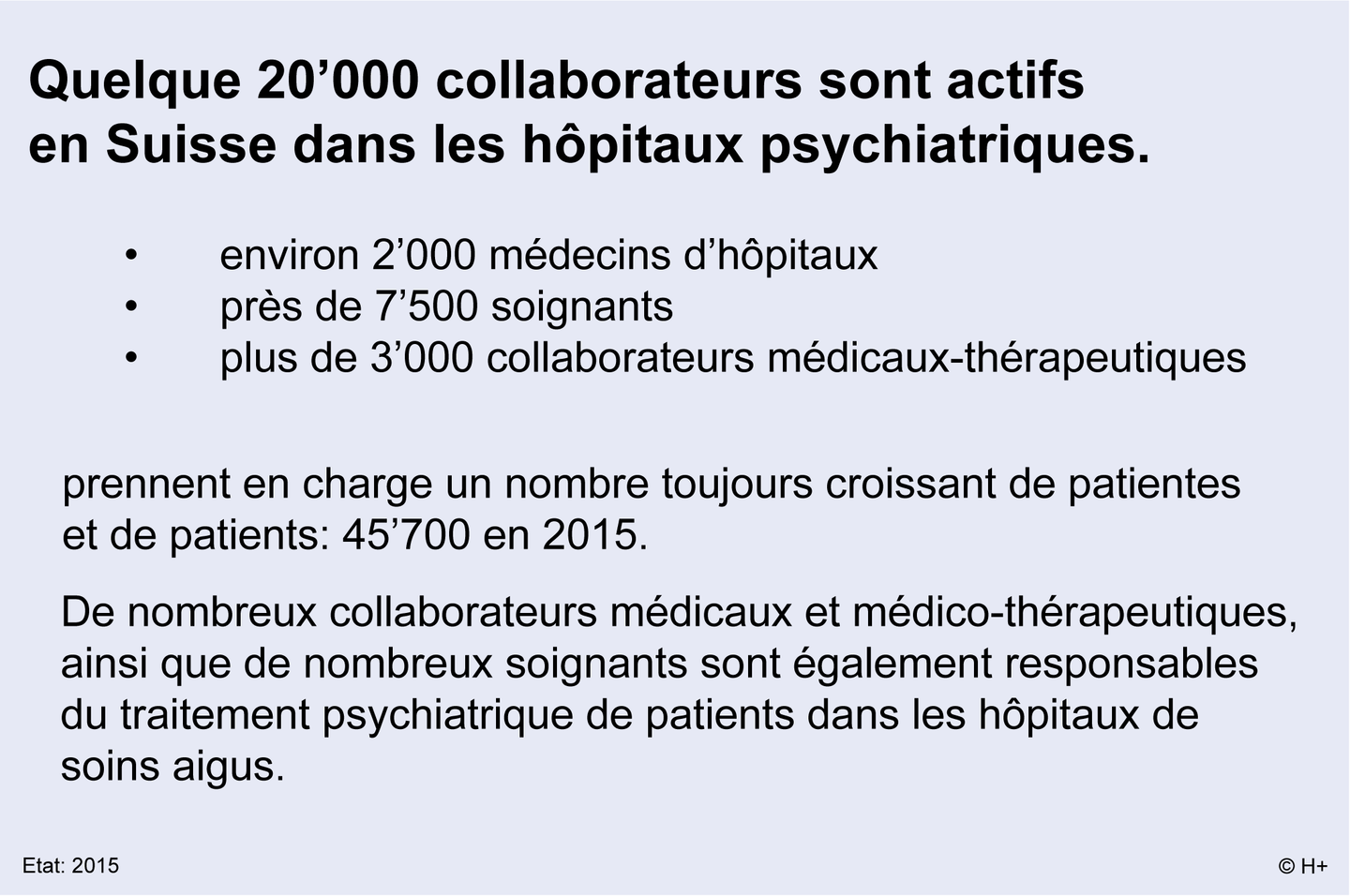 Quelque 20’000 collaborateurs sont actifs en Suisse dans les hôpitaux psychiatriques.

• environ 2’000 médecins d’hôpitaux
• près de 7’500 soignants
• plus de 3’000 collaborateurs médicaux-thérapeutiques

prennent en charge un nombre toujours croissant de patientes et de patients: 45’700 en 2015.

De nombreux collaborateurs médicaux et médico-thérapeutiques, ainsi que de nombreux soignants sont également responsables du traitement psychiatrique de patients dans les hôpitaux de soins aigus.

Etat: 2015

© H+